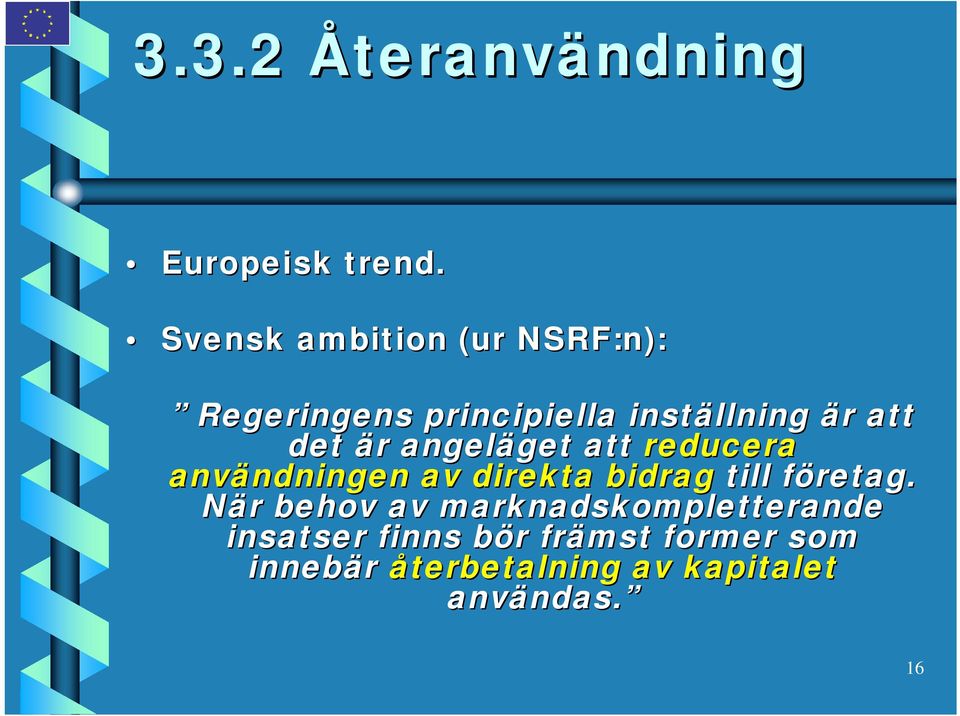 3.3.2 Återanvändning

• Europeisk trend.

• Svensk ambition (ur NSRF:n):

” Regeringens principiella inställning är att det är angeläget att reducera användningen av direkta bidrag till företag. När behov av marknadskompletterande insatser finns bör främst former som innebär återbetalning av kapitalet användas.”

16